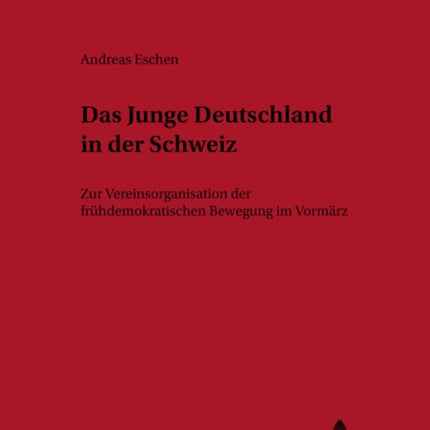 Andreas Eschen

Das Junge Deutschland in der Schweiz

Zur Vereinsorganisation der frühdemokratischen Bewegung im Vormärz